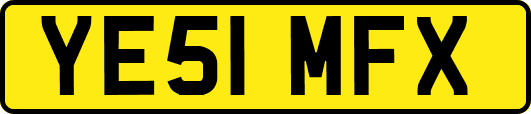 YE51 MFX